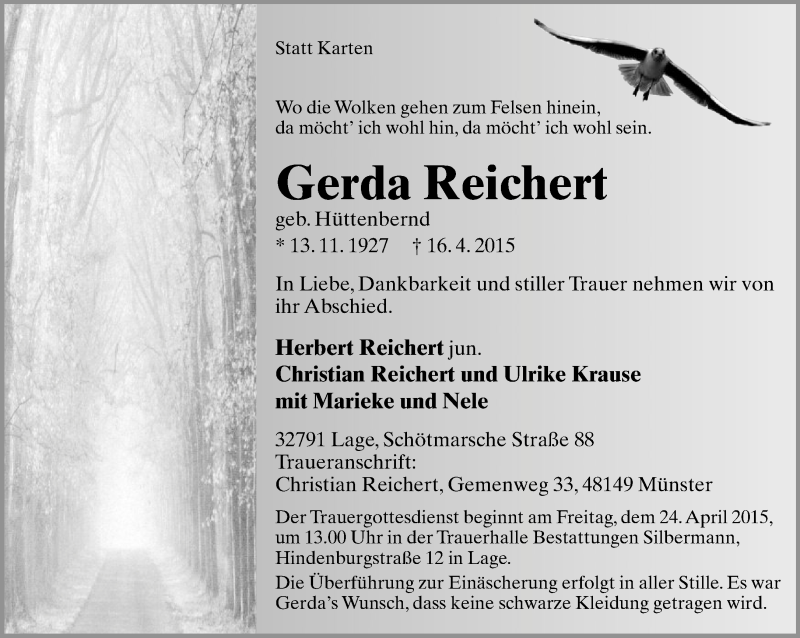 Statt Karten

Wo die Wolken gehen zum Felsen hinein,
da möcht' ich wohl hin, da möcht' ich wohl sein.

Gerda Reichert

geb. Hüttenbernd
* 13. 11. 1927 † 16. 4. 2015

In Liebe, Dankbarkeit und stiller Trauer nehmen wir von ihr Abschied.

Herbert Reichert jun.
Christian Reichert und Ulrike Krause
mit Marieke und Nele

32791 Lage, Schötmarsche Straße 88
Traueranschrift:
Christian Reichert, Gemenweg 33, 48149 Münster

Der Trauergottesdienst beginnt am Freitag, dem 24. April 2015, um 13.00 Uhr in der Trauerhalle Bestattungen Silbermann, Hindenburgstraße 12 in Lage.
Die Überführung zur Einäscherung erfolgt in aller Stille. Es war Gerda's Wunsch, dass keine schwarze Kleidung getragen wird.